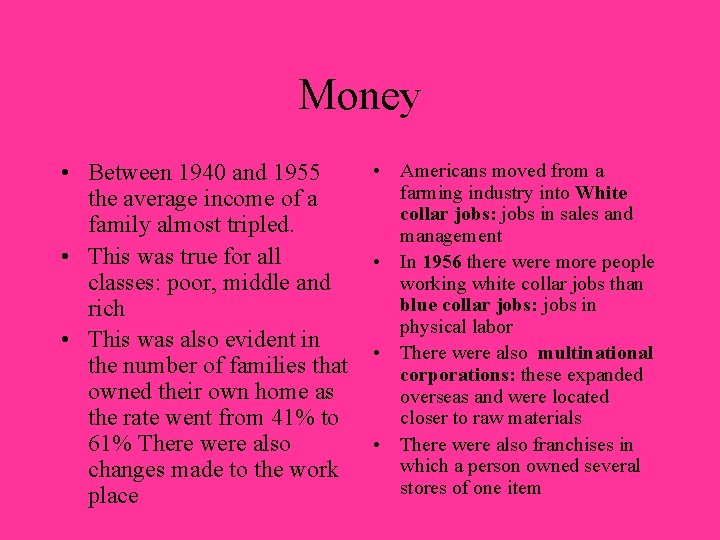 Money

• Between 1940 and 1955 the average income of a family almost tripled.
• This was true for all classes: poor, middle and rich
• This was also evident in the number of families that owned their own home as the rate went from 41% to 61% There were also changes made to the work place

• Americans moved from a farming industry into White collar jobs: jobs in sales and management
• In 1956 there were more people working white collar jobs than blue collar jobs: jobs in physical labor
• There were also multinational corporations: these expanded overseas and were located closer to raw materials
• There were also franchises in which a person owned several stores of one item